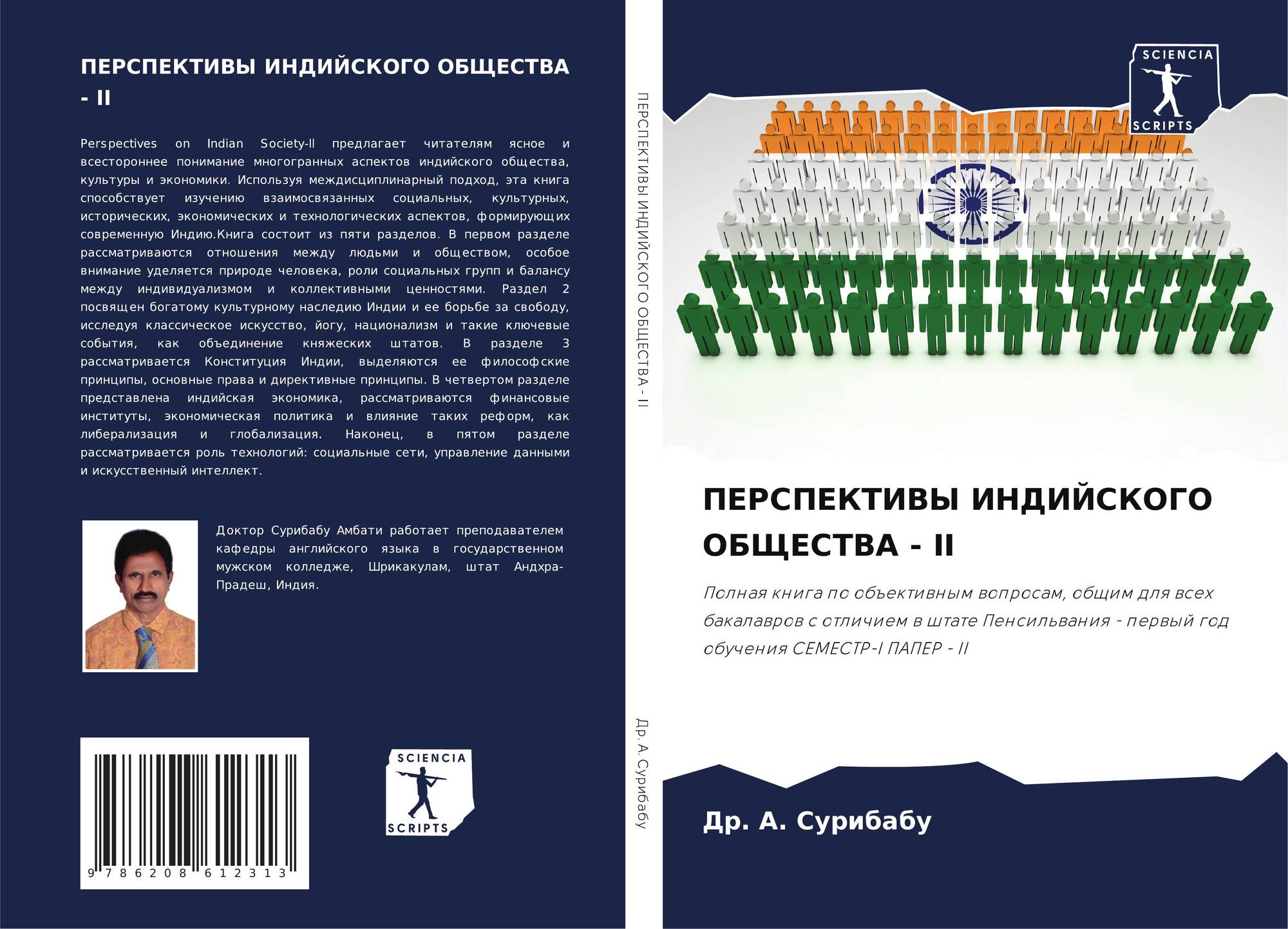 ПЕРСПЕКТИВЫ ИНДИЙСКОГО ОБЩЕСТВА - II

Perspectives on Indian Society-II предлагает читателям ясное и всестороннее понимание многогранных аспектов индийского общества, культуры и экономики. Используя междисциплинарный подход, эта книга способствует изучению взаимосвязанных социальных, культурных, исторических, экономических и технологических аспектов, формирующих современную Индию.Книга состоит из пяти разделов. В первом разделе рассматриваются отношения между людьми и обществом, особое внимание уделяется природе человека, роли социальных групп и балансу между индивидуализмом и коллективными ценностями. Раздел 2 посвящен богатому культурному наследию Индии и ее борьбе за свободу, исследуя классическое искусство, йогу, национализм и такие ключевые события, как объединение княжеских штатов. В разделе 3 рассматривается Конституция Индии, выделяются ее философские принципы, основные права и директивные принципы. В четвертом разделе представлена индийская экономика, рассматриваются финансовые институты, экономическая политика и влияние таких реформ, как либерализация и глобализация. Наконец, в пятом разделе рассматривается роль технологий: социальные сети, управление данными и искусственный интеллект.

Доктор Сурибабу Амбати работает преподавателем кафедры английского языка в государственном мужском колледже, Шрикакулам, штат Андхра-Прадеш, Индия.

9 786208 612313

SCIENCIA SCRIPTS

ПЕРСПЕКТИВЫ ИНДИЙСКОГО ОБЩЕСТВА - II

Др. А. Сурибабу

SCIENCIA SCRIPTS

ПЕРСПЕКТИВЫ ИНДИЙСКОГО ОБЩЕСТВА - II

Полная книга по объективным вопросам, общим для всех бакалавров с отличием в штате Пенсильвания - первый год обучения СЕМЕСТР-I ПАПЕР - II

Др. А. Сурибабу